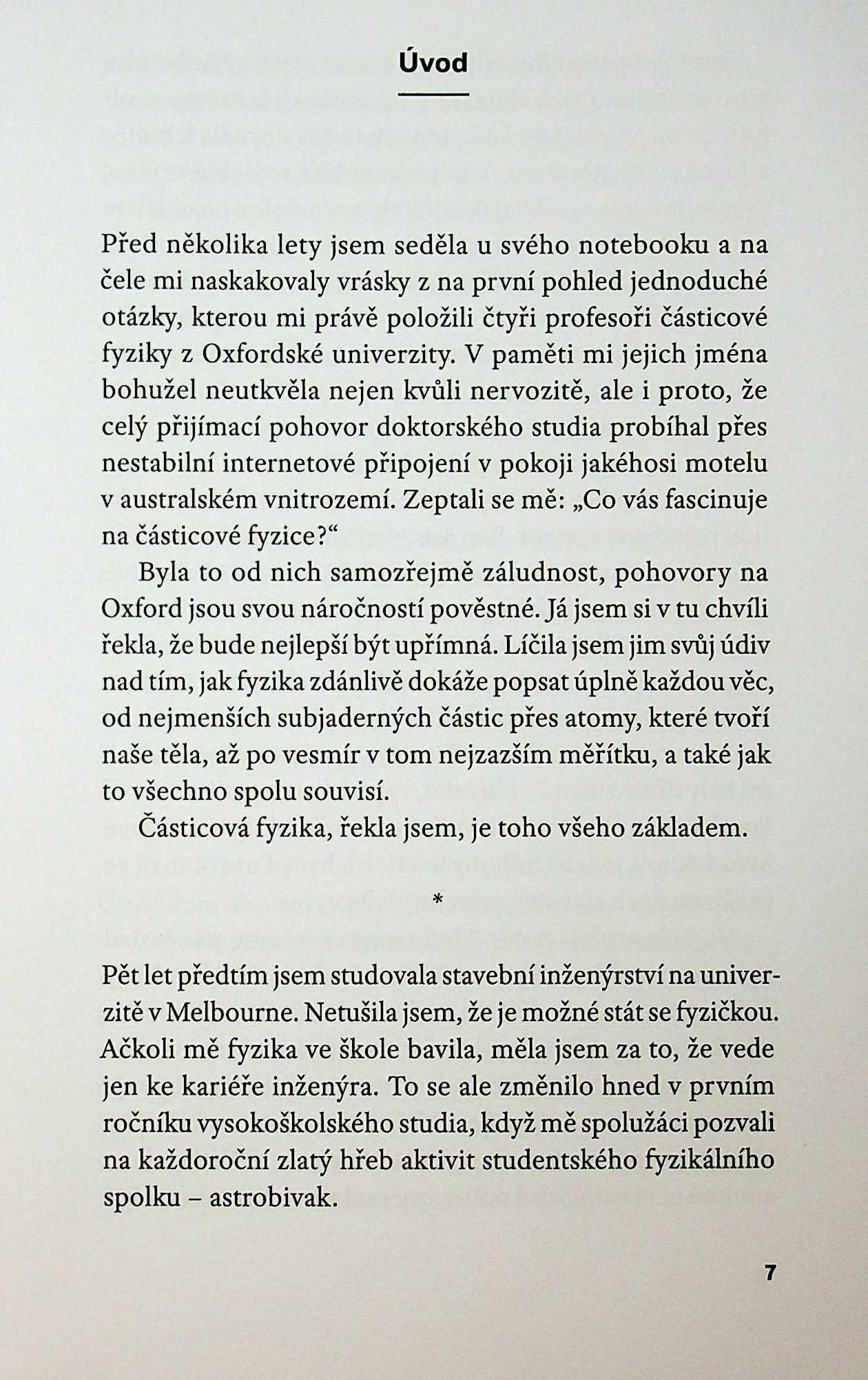 Úvod

Před několika lety jsem seděla u svého notebooku a na čele mi naskakovaly vrásky z na první pohled jednoduché otázky, kterou mi právě položili čtyři profesoři částicové fyziky z Oxfordské univerzity. V paměti mi jejich jména bohužel neutkvěla nejen kvůli nervozitě, ale i proto, že celý přijímací pohovor doktorského studia probíhal přes nestabilní internetové připojení v pokoji jakéhosi motelu v australském vnitrozemí. Zeptali se mě: „Co vás fascinuje na částicové fyzice?“

Byla to od nich samozřejmě záludnost, pohovory na Oxford jsou svou náročností pověstné. Já jsem si v tu chvíli řekla, že bude nejlepší být upřímná. Líčila jsem jim svůj údiv nad tím, jak fyzika zdánlivě dokáže popsat úplně každou věc, od nejmenších subjaderných částic přes atomy, které tvoří naše těla, až po vesmír v tom nejzazším měřítku, a také jak to všechno spolu souvisí.

Částicová fyzika, řekla jsem, je toho všeho základem.

*

Pět let předtím jsem studovala stavební inženýrství na univerzitě v Melbourne. Netušila jsem, že je možné stát se fyzičkou. Ačkoli mě fyzika ve škole bavila, měla jsem za to, že vede jen ke kariéře inženýra. To se ale změnilo hned v prvním ročníku vysokoškolského studia, když mě spolužáci pozvali na každoroční zlatý hřeb aktivit studentského fyzikálního spolku – astrobivak.

7